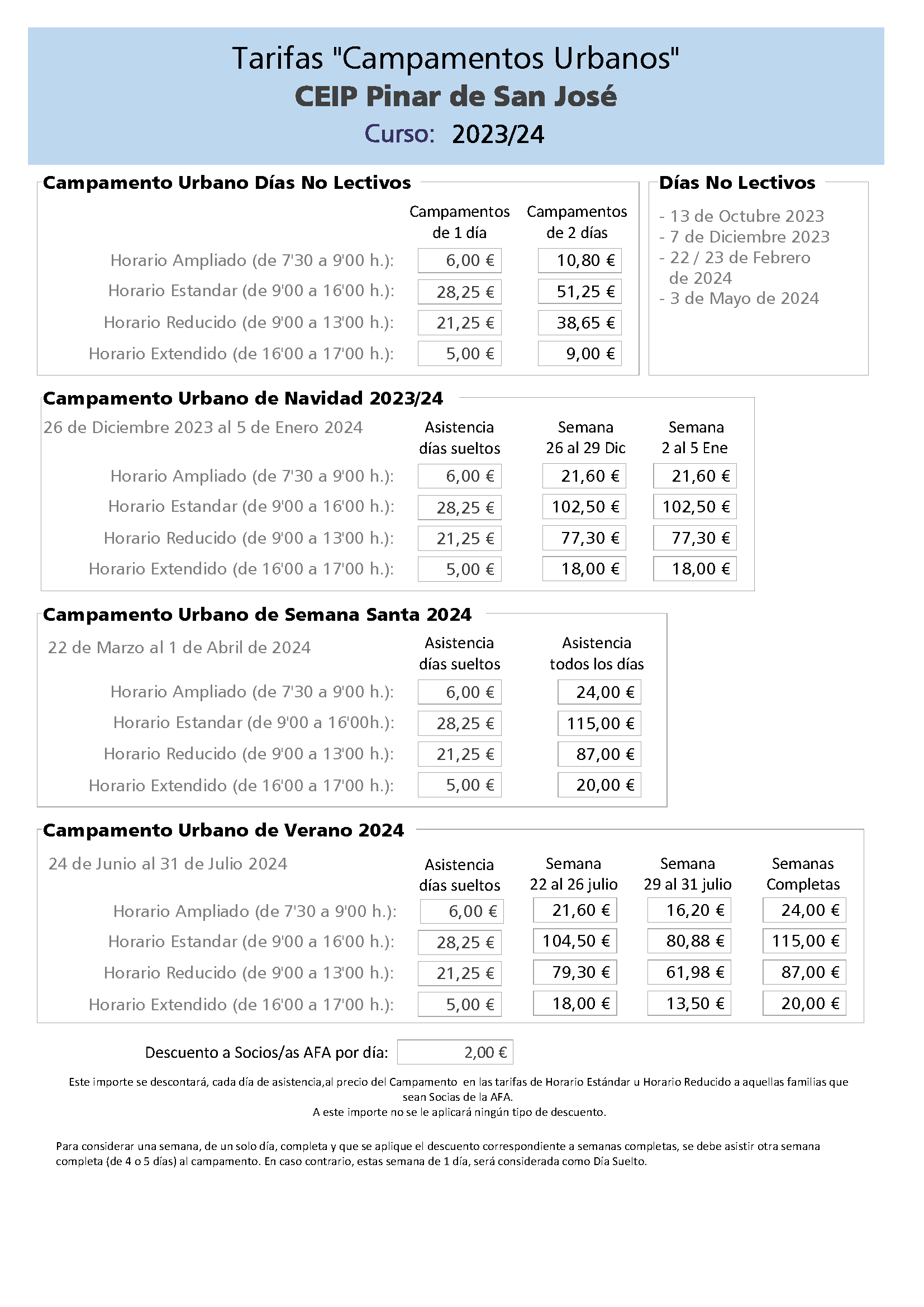 Tarifas "Campamentos Urbanos"
CEIP Pinar de San José
Curso: 2023/24

Campamento Urbano Días No Lectivos

| | Campamentos de 1 día | Campamentos de 2 días |
|---|---|---|
| Horario Ampliado (de 7'30 a 9'00 h.): | 6,00 € | 10,80 € |
| Horario Estandar (de 9'00 a 16'00 h.): | 28,25 € | 51,25 € |
| Horario Reducido (de 9'00 a 13'00 h.): | 21,25 € | 38,65 € |
| Horario Extendido (de 16'00 a 17'00 h.): | 5,00 € | 9,00 € |

Días No Lectivos
- 13 de Octubre 2023
- 7 de Diciembre 2023
- 22 / 23 de Febrero de 2024
- 3 de Mayo de 2024

Campamento Urbano de Navidad 2023/24
26 de Diciembre 2023 al 5 de Enero 2024

| | Asistencia días sueltos | Semana 26 al 29 Dic | Semana 2 al 5 Ene |
|---|---|---|---|
| Horario Ampliado (de 7'30 a 9'00 h.): | 6,00 € | 21,60 € | 21,60 € |
| Horario Estandar (de 9'00 a 16'00 h.): | 28,25 € | 102,50 € | 102,50 € |
| Horario Reducido (de 9'00 a 13'00 h.): | 21,25 € | 77,30 € | 77,30 € |
| Horario Extendido (de 16'00 a 17'00 h.): | 5,00 € | 18,00 € | 18,00 € |

Campamento Urbano de Semana Santa 2024
22 de Marzo al 1 de Abril de 2024

| | Asistencia días sueltos | Asistencia todos los días |
|---|---|---|
| Horario Ampliado (de 7'30 a 9'00 h.): | 6,00 € | 24,00 € |
| Horario Estandar (de 9'00 a 16'00h.): | 28,25 € | 115,00 € |
| Horario Reducido (de 9'00 a 13'00 h.): | 21,25 € | 87,00 € |
| Horario Extendido (de 16'00 a 17'00 h.): | 5,00 € | 20,00 € |

Campamento Urbano de Verano 2024
24 de Junio al 31 de Julio 2024

| | Asistencia días sueltos | Semana 22 al 26 julio | Semana 29 al 31 julio | Semanas Completas |
|---|---|---|---|---|
| Horario Ampliado (de 7'30 a 9'00 h.): | 6,00 € | 21,60 € | 16,20 € | 24,00 € |
| Horario Estandar (de 9'00 a 16'00 h.): | 28,25 € | 104,50 € | 80,88 € | 115,00 € |
| Horario Reducido (de 9'00 a 13'00 h.): | 21,25 € | 79,30 € | 61,98 € | 87,00 € |
| Horario Extendido (de 16'00 a 17'00 h.): | 5,00 € | 18,00 € | 13,50 € | 20,00 € |

Descuento a Socios/as AFA por día: 2,00 €

Este importe se descontará, cada día de asistencia,al precio del Campamento en las tarifas de Horario Estándar u Horario Reducido a aquellas familias que sean Socias de la AFA.
A este importe no se le aplicará ningún tipo de descuento.

Para considerar una semana, de un solo día, completa y que se aplique el descuento correspondiente a semanas completas, se debe asistir otra semana completa (de 4 o 5 días) al campamento. En caso contrario, estas semana de 1 día, será considerada como Día Suelto.